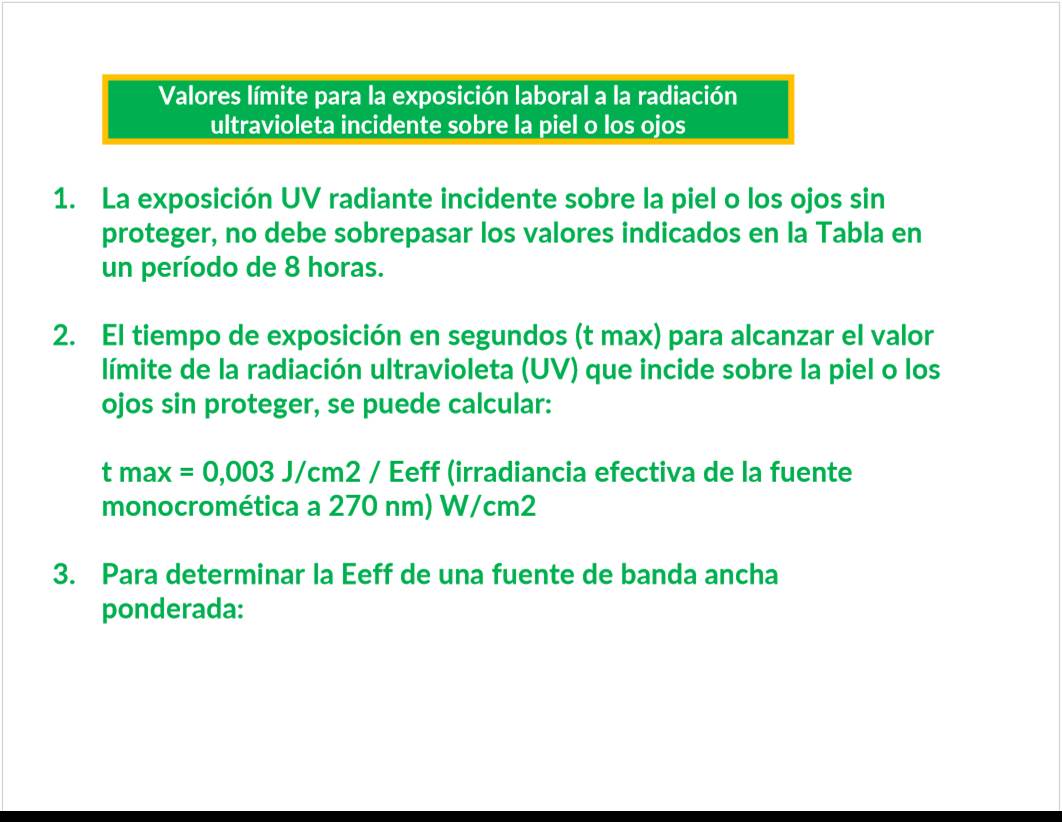 Valores límite para la exposición laboral a la radiación ultravioleta incidente sobre la piel o los ojos

1. La exposición UV radiante incidente sobre la piel o los ojos sin proteger, no debe sobrepasar los valores indicados en la Tabla en un período de 8 horas.

2. El tiempo de exposición en segundos (t max) para alcanzar el valor límite de la radiación ultravioleta (UV) que incide sobre la piel o los ojos sin proteger, se puede calcular:

t max = 0,003 J/cm2 / Eeff (irradiancia efectiva de la fuente monocromética a 270 nm) W/cm2

3. Para determinar la Eeff de una fuente de banda ancha ponderada: